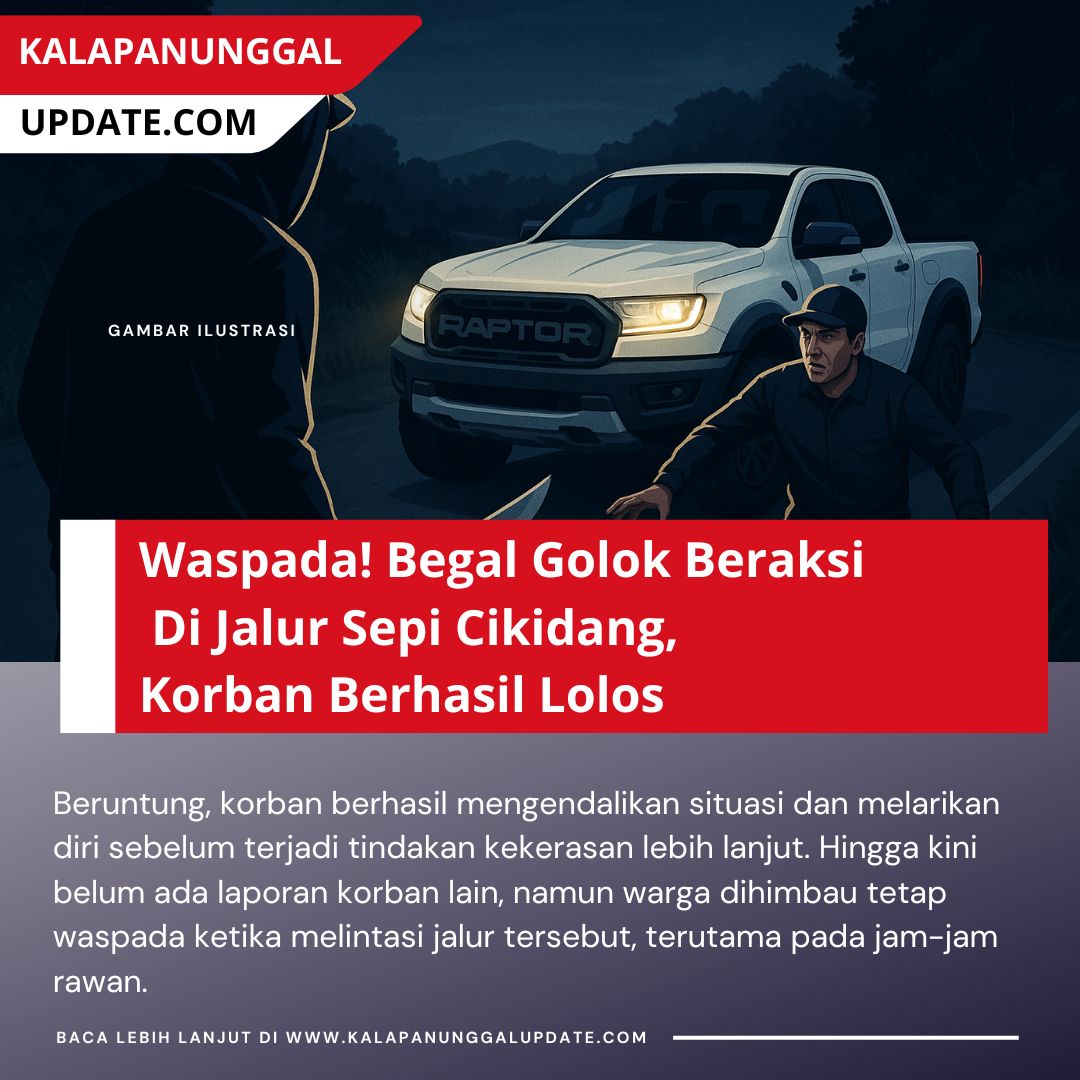 KALAPANUNGGAL
UPDATE.COM

GAMBAR ILUSTRASI

RAPTOR

Waspada! Begal Golok Beraksi
Di Jalur Sepi Cikidang,
Korban Berhasil Lolos

Beruntung, korban berhasil mengendalikan situasi dan melarikan diri sebelum terjadi tindakan kekerasan lebih lanjut. Hingga kini belum ada laporan korban lain, namun warga dihimbau tetap waspada ketika melintasi jalur tersebut, terutama pada jam-jam rawan.

BACA LEBIH LANJUT DI WWW.KALAPANUNGGALUPDATE.COM